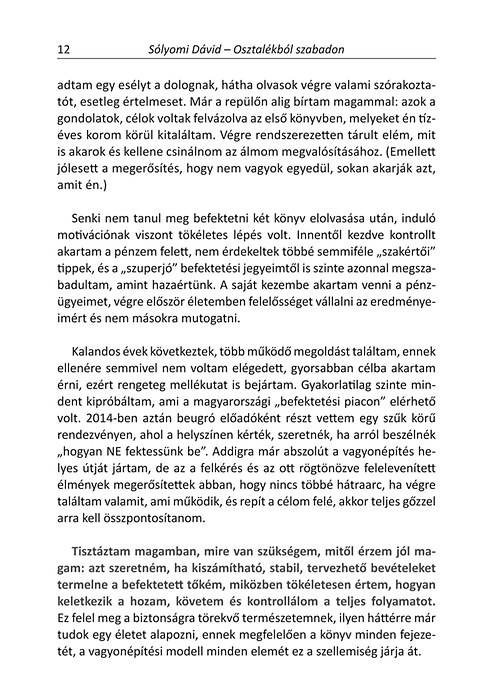 12 Sólyomi Dávid – Osztalékból szabadon

adtam egy esélyt a dolognak, hátha olvasok végre valami szórakoztatót, esetleg értelmeset. Már a repülőn alig bírtam magammal: azok a gondolatok, célok voltak felvázolva az első könyvben, melyeket én tízéves korom körül kitaláltam. Végre rendszerezetten tárult elém, mit is akarok és kellene csinálnom az álmom megvalósításához. (Emellett jólesett a megerősítés, hogy nem vagyok egyedül, sokan akarják azt, amit én.)

Senki nem tanul meg befektetni két könyv elolvasása után, induló motivációnak viszont tökéletes lépés volt. Innentől kezdve kontrollt akartam a pénzem felett, nem érdekeltek többé semmiféle „szakértői" tippek, és a „szuperjó" befektetési jegyeimtől is szinte azonnal megszabadultam, amint hazaértünk. A saját kezembe akartam venni a pénzügyeimet, végre először életemben felelősséget vállalni az eredményeimért és nem másokra mutogatni.

Kalandos évek következtek, több működő megoldást találtam, ennek ellenére semmivel nem voltam elégedett, gyorsabban célba akartam érni, ezért rengeteg mellékutat is bejártam. Gyakorlatilag szinte mindent kipróbáltam, ami a magyarországi „befektetési piacon" elérhető volt. 2014-ben aztán beugró előadóként részt vettem egy szűk körű rendezvényen, ahol a helyszínen kérték, szeretnék, ha arról beszélnék „hogyan NE fektessünk be". Addigra már abszolút a vagyonépítés helyes útját jártam, de az a felkérés és az ott rögtönözve felelevenített élmények megerősítettek abban, hogy nincs többé hátraarc, ha végre találtam valamit, ami működik, és repít a célom felé, akkor teljes gőzzel arra kell összpontosítanom.

Tisztáztam magamban, mire van szükségem, mitől érzem jól magam: azt szeretném, ha kiszámítható, stabil, tervezhető bevételeket termelne a befektetett tőkém, miközben tökéletesen értem, hogyan keletkezik a hozam, követem és kontrollálom a teljes folyamatot. Ez felel meg a biztonságra törekvő természetemnek, ilyen háttérre már tudok egy életet alapozni, ennek megfelelően a könyv minden fejezetét, a vagyonépítési modell minden elemét ez a szellemiség járja át.